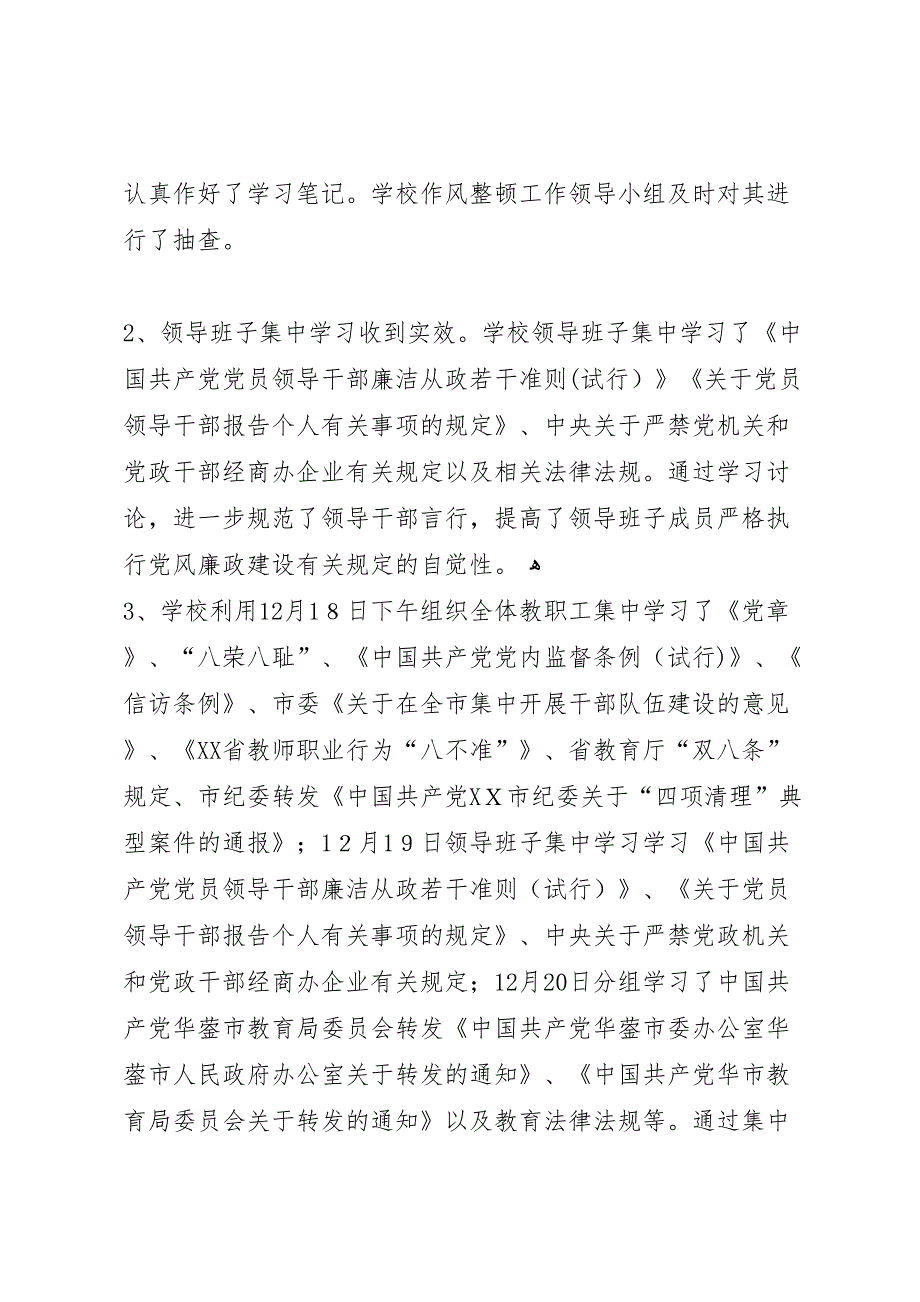 认真作好了学习笔记。学校作风整顿工作领导小组及时对其进行了抽查。

2、领导班子集中学习收到实效。学校领导班子集中学习了《中国共产党党员领导干部廉洁从政若干准则(试行）》《关于党员领导干部报告个人有关事项的规定》、中央关于严禁党机关和党政干部经商办企业有关规定以及相关法律法规。通过学习讨论，进一步规范了领导干部言行，提高了领导班子成员严格执行党风廉政建设有关规定的自觉性。
3、学校利用12月18日下午组织全体教职工集中学习了《党章》、“八荣八耻”、《中国共产党党内监督条例（试行)》、《信访条例》、市委《关于在全市集中开展干部队伍建设的意见》、《XX省教师职业行为“八不准”》、省教育厅“双八条”规定、市纪委转发《中国共产党XX市纪委关于“四项清理”典型案件的通报》；12月19日领导班子集中学习学习《中国共产党党员领导干部廉洁从政若干准则（试行）》、《关于党员领导干部报告个人有关事项的规定》、中央关于严禁党政机关和党政干部经商办企业有关规定；12月20日分组学习了中国共产党华蓥市教育局委员会转发《中国共产党华蓥市委办公室华蓥市人民政府办公室关于转发的通知》、《中国共产党华市教育局委员会关于转发的通知》以及教育法律法规等。通过集中